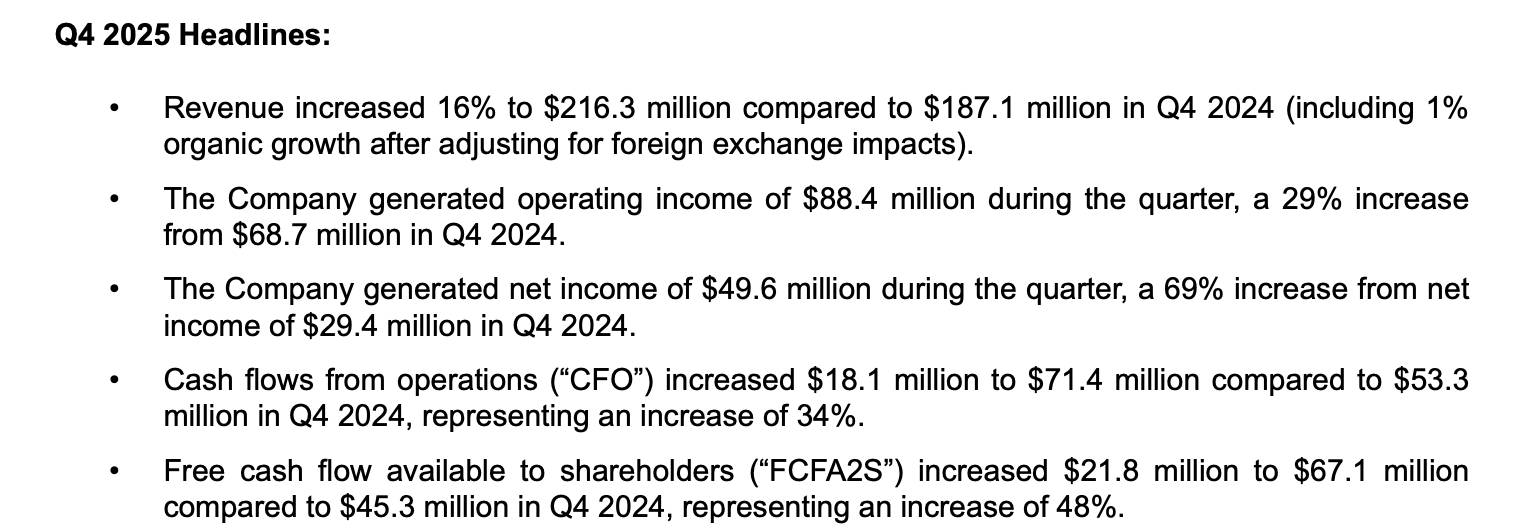 Q4 2025 Headlines:

• Revenue increased 16% to \$216.3 million compared to \$187.1 million in Q4 2024 (including 1% organic growth after adjusting for foreign exchange impacts).

• The Company generated operating income of \$88.4 million during the quarter, a 29% increase from \$68.7 million in Q4 2024.

• The Company generated net income of \$49.6 million during the quarter, a 69% increase from net income of \$29.4 million in Q4 2024.

• Cash flows from operations (“CFO”) increased \$18.1 million to \$71.4 million compared to \$53.3 million in Q4 2024, representing an increase of 34%.

• Free cash flow available to shareholders (“FCFA2S”) increased \$21.8 million to \$67.1 million compared to \$45.3 million in Q4 2024, representing an increase of 48%.